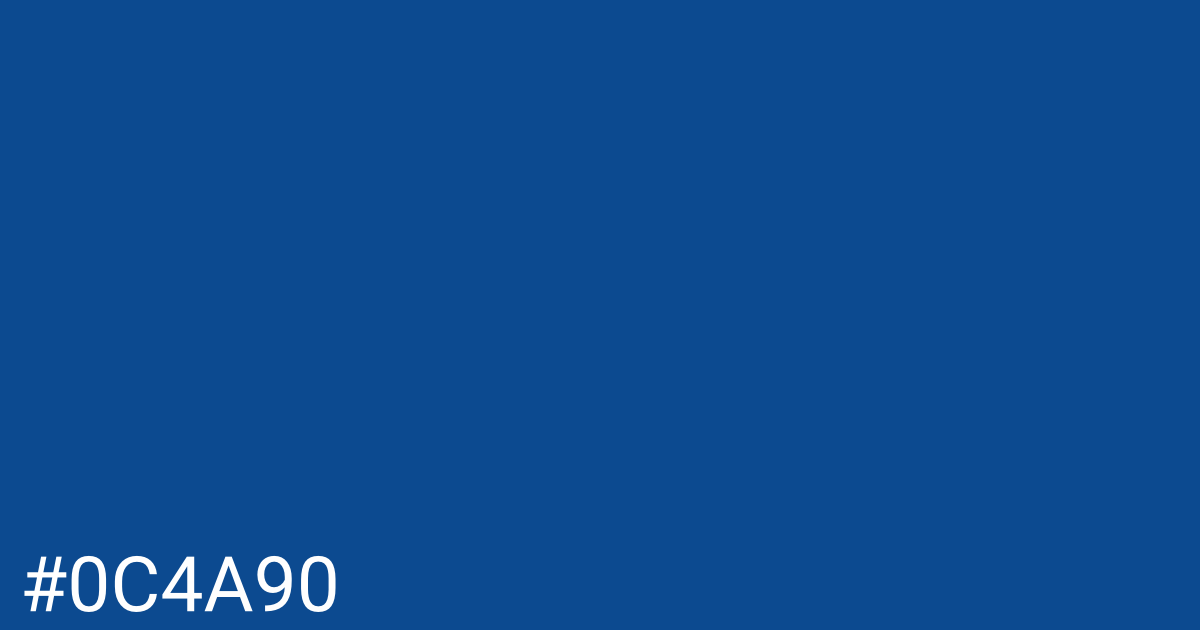 #0C4A90